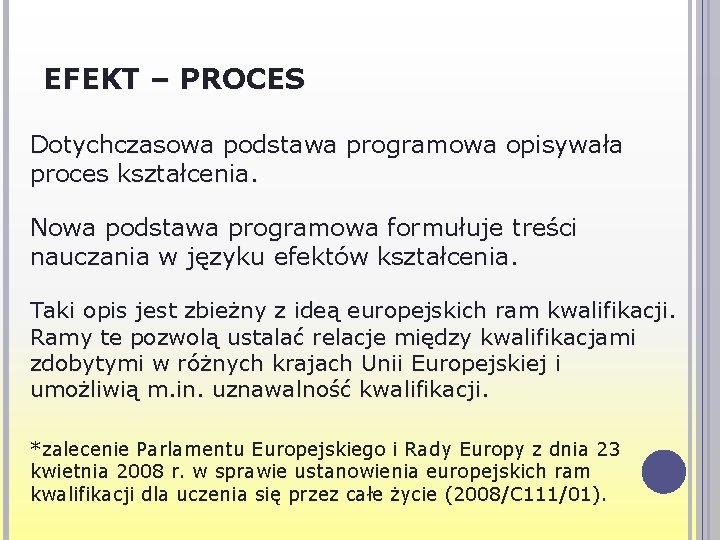 EFEKT – PROCES

Dotychczasowa podstawa programowa opisywała proces kształcenia.

Nowa podstawa programowa formułuje treści nauczania w języku efektów kształcenia.

Taki opis jest zbieżny z ideą europejskich ram kwalifikacji. Ramy te pozwolą ustalać relacje między kwalifikacjami zdobytymi w różnych krajach Unii Europejskiej i umożliwią m.in. uznawalność kwalifikacji.

*zalecenie Parlamentu Europejskiego i Rady Europy z dnia 23 kwietnia 2008 r. w sprawie ustanowienia europejskich ram kwalifikacji dla uczenia się przez całe życie (2008/C111/01).